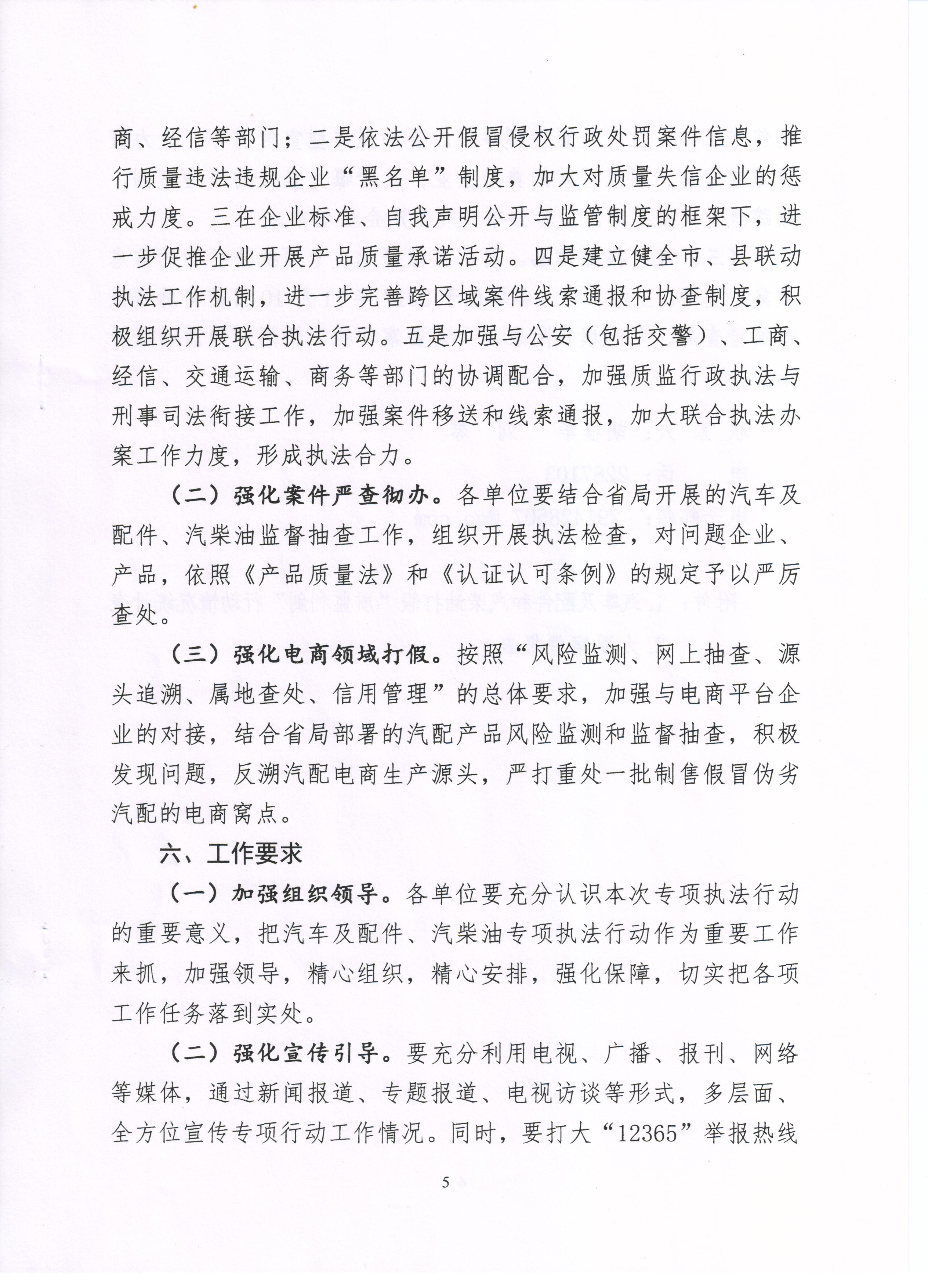 商、经信等部门；二是依法公开假冒侵权行政处罚案件信息，推行质量违法违规企业“黑名单”制度，加大对质量失信企业的惩戒力度。三在企业标准、自我声明公开与监管制度的框架下，进一步促推企业开展产品质量承诺活动。四是建立健全市、县联动执法工作机制，进一步完善跨区域案件线索通报和协查制度，积极组织开展联合执法行动。五是加强与公安（包括交警）、工商、经信、交通运输、商务等部门的协调配合，加强质监行政执法与刑事司法衔接工作，加强案件移送和线索通报，加大联合执法办案工作力度，形成执法合力。

（二）强化案件严查彻办。各单位要结合省局开展的汽车及配件、汽柴油监督抽查工作，组织开展执法检查，对问题企业、产品，依照《产品质量法》和《认证认可条例》的规定予以严厉查处。

（三）强化电商领域打假。按照“风险监测、网上抽查、源头追溯、属地查处、信用管理”的总体要求，加强与电商平台企业的对接，结合省局部署的汽配产品风险监测和监督抽查，积极发现问题，反溯汽配电商生产源头，严打重处一批制售假冒伪劣汽配的电商窝点。

六、工作要求

（一）加强组织领导。各单位要充分认识本次专项执法行动的重要意义，把汽车及配件、汽柴油专项执法行动作为重要工作来抓，加强领导，精心组织，精心安排，强化保障，切实把各项工作任务落到实处。

（二）强化宣传引导。要充分利用电视、广播、报刊、网络等媒体，通过新闻报道、专题报道、电视访谈等形式，多层面、全方位宣传专项行动工作情况。同时，要打大“12365”举报热线

5